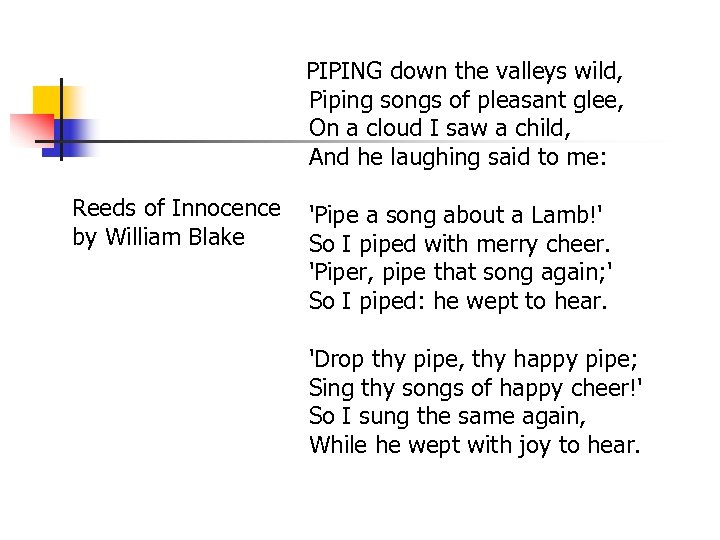 Reeds of Innocence
by William Blake

PIPING down the valleys wild,
Piping songs of pleasant glee,
On a cloud I saw a child,
And he laughing said to me:

'Pipe a song about a Lamb!'
So I piped with merry cheer.
'Piper, pipe that song again;'
So I piped: he wept to hear.

'Drop thy pipe, thy happy pipe;
Sing thy songs of happy cheer!'
So I sung the same again,
While he wept with joy to hear.